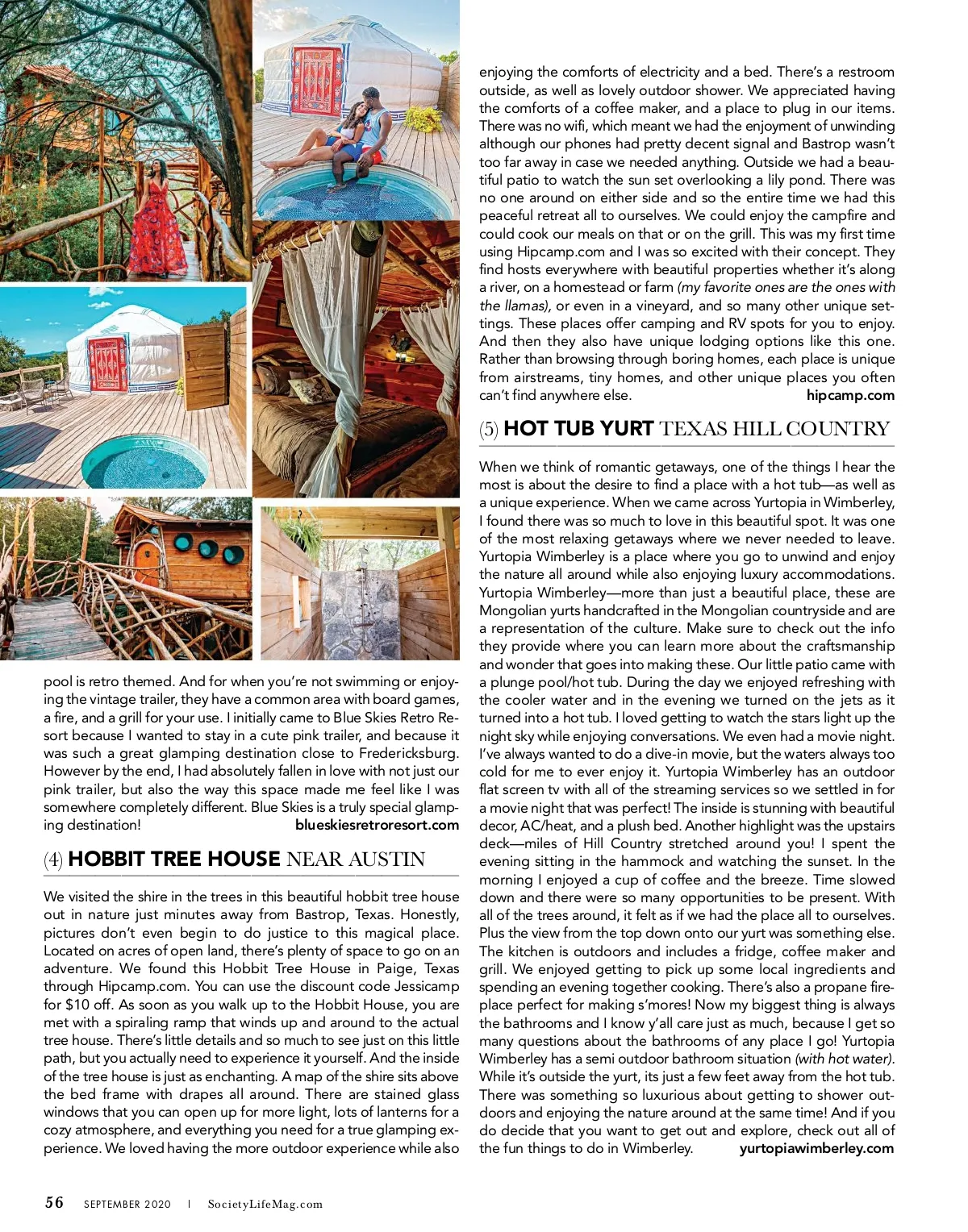 pool is retro themed. And for when you're not swimming or enjoying the vintage trailer, they have a common area with board games, a fire, and a grill for your use. I initially came to Blue Skies Retro Resort because I wanted to stay in a cute pink trailer, and because it was such a great glamping destination close to Fredericksburg. However by the end, I had absolutely fallen in love with not just our pink trailer, but also the way this space made me feel like I was somewhere completely different. Blue Skies is a truly special glamping destination! blueskiesretroresort.com

(4) HOBBIT TREE HOUSE NEAR AUSTIN

We visited the shire in the trees in this beautiful hobbit tree house out in nature just minutes away from Bastrop, Texas. Honestly, pictures don't even begin to do justice to this magical place. Located on acres of open land, there's plenty of space to go on an adventure. We found this Hobbit Tree House in Paige, Texas through Hipcamp.com. You can use the discount code Jessicamp for $10 off. As soon as you walk up to the Hobbit House, you are met with a spiraling ramp that winds up and around to the actual tree house. There's little details and so much to see just on this little path, but you actually need to experience it yourself. And the inside of the tree house is just as enchanting. A map of the shire sits above the bed frame with drapes all around. There are stained glass windows that you can open up for more light, lots of lanterns for a cozy atmosphere, and everything you need for a true glamping experience. We loved having the more outdoor experience while also enjoying the comforts of electricity and a bed. There's a restroom outside, as well as lovely outdoor shower. We appreciated having the comforts of a coffee maker, and a place to plug in our items. There was no wifi, which meant we had the enjoyment of unwinding although our phones had pretty decent signal and Bastrop wasn't too far away in case we needed anything. Outside we had a beautiful patio to watch the sun set overlooking a lily pond. There was no one around on either side and so the entire time we had this peaceful retreat all to ourselves. We could enjoy the campfire and could cook our meals on that or on the grill. This was my first time using Hipcamp.com and I was so excited with their concept. They find hosts everywhere with beautiful properties whether it's along a river, on a homestead or farm (my favorite ones are the ones with the llamas), or even in a vineyard, and so many other unique settings. These places offer camping and RV spots for you to enjoy. And then they also have unique lodging options like this one. Rather than browsing through boring homes, each place is unique from airstreams, tiny homes, and other unique places you often can't find anywhere else. hipcamp.com

(5) HOT TUB YURT TEXAS HILL COUNTRY

When we think of romantic getaways, one of the things I hear the most is about the desire to find a place with a hot tub—as well as a unique experience. When we came across Yurtopia in Wimberley, I found there was so much to love in this beautiful spot. It was one of the most relaxing getaways where we never needed to leave. Yurtopia Wimberley is a place where you go to unwind and enjoy the nature all around while also enjoying luxury accommodations. Yurtopia Wimberley—more than just a beautiful place, these are Mongolian yurts handcrafted in the Mongolian countryside and are a representation of the culture. Make sure to check out the info they provide where you can learn more about the craftsmanship and wonder that goes into making these. Our little patio came with a plunge pool/hot tub. During the day we enjoyed refreshing with the cooler water and in the evening we turned on the jets as it turned into a hot tub. I loved getting to watch the stars light up the night sky while enjoying conversations. We even had a movie night. I've always wanted to do a dive-in movie, but the waters always too cold for me to ever enjoy it. Yurtopia Wimberley has an outdoor flat screen tv with all of the streaming services so we settled in for a movie night that was perfect! The inside is stunning with beautiful decor, AC/heat, and a plush bed. Another highlight was the upstairs deck—miles of Hill Country stretched around you! I spent the evening sitting in the hammock and watching the sunset. In the morning I enjoyed a cup of coffee and the breeze. Time slowed down and there were so many opportunities to be present. With all of the trees around, it felt as if we had the place all to ourselves. Plus the view from the top down onto our yurt was something else. The kitchen is outdoors and includes a fridge, coffee maker and grill. We enjoyed getting to pick up some local ingredients and spending an evening together cooking. There's also a propane fireplace perfect for making s'mores! Now my biggest thing is always the bathrooms and I know y'all care just as much, because I get so many questions about the bathrooms of any place I go! Yurtopia Wimberley has a semi outdoor bathroom situation (with hot water). While it's outside the yurt, its just a few feet away from the hot tub. There was something so luxurious about getting to shower outdoors and enjoying the nature around at the same time! And if you do decide that you want to get out and explore, check out all of the fun things to do in Wimberley. yurtopiawimberley.com

56 SEPTEMBER 2020 | SocietyLifeMag.com